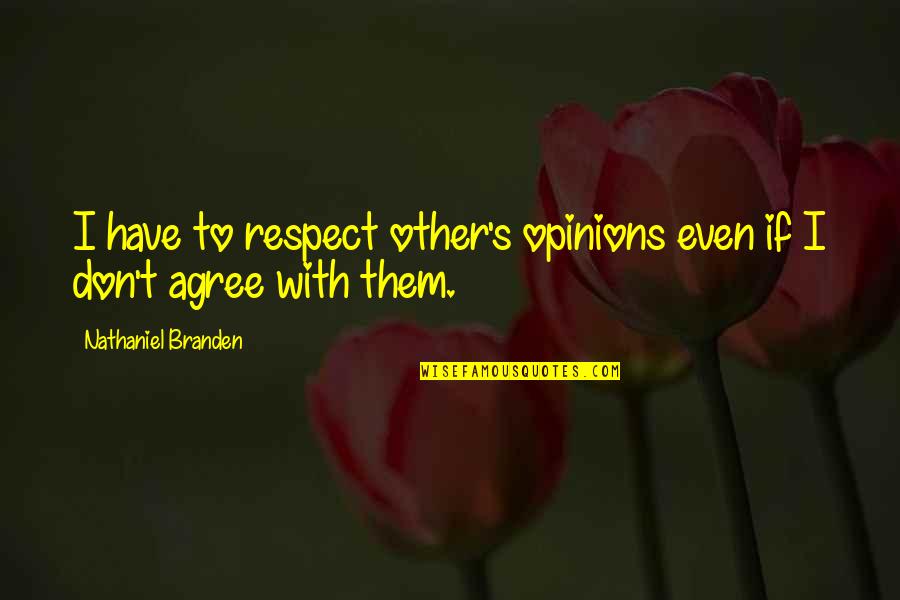 I have to respect other's opinions even if I don't agree with them.

Nathaniel Branden

WISEFAMOUSQUOTES.COM